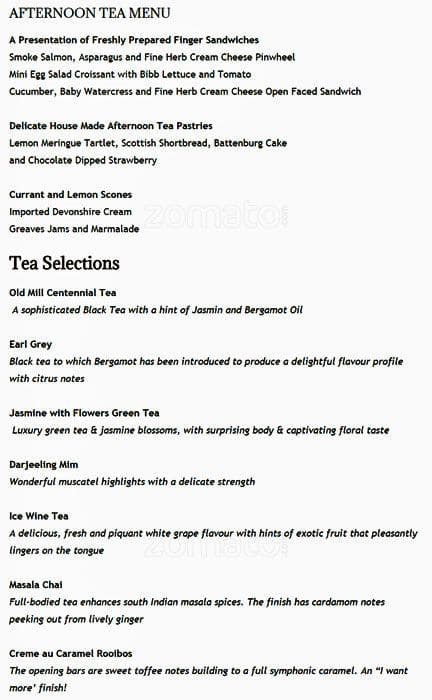 AFTERNOON TEA MENU

A Presentation of Freshly Prepared Finger Sandwiches
Smoke Salmon, Asparagus and Fine Herb Cream Cheese Pinwheel
Mini Egg Salad Croissant with Bibb Lettuce and Tomato
Cucumber, Baby Watercress and Fine Herb Cream Cheese Open Faced Sandwich

Delicate House Made Afternoon Tea Pastries
Lemon Meringue Tartlet, Scottish Shortbread, Battenburg Cake and Chocolate Dipped Strawberry

Currant and Lemon Scones
Imported Devonshire Cream
Greaves Jams and Marmalade

zomato

Tea Selections

Old Mill Centennial Tea
A sophisticated Black Tea with a hint of Jasmin and Bergamot Oil

Earl Grey
Black tea to which Bergamot has been introduced to produce a delightful flavour profile with citrus notes

Jasmine with Flowers Green Tea
Luxury green tea & jasmine blossoms, with surprising body & captivating floral taste

Darjeeling Mim
Wonderful muscatel highlights with a delicate strength

Ice Wine Tea
A delicious, fresh and piquant white grape flavour with hints of exotic fruit that pleasantly lingers on the tongue

zomato

Masala Chai
Full-bodied tea enhances south Indian masala spices. The finish has cardamom notes peeking out from lively ginger

Creme au Caramel Rooibos
The opening bars are sweet toffee notes building to a full symphonic caramel. An "I want more' finish!